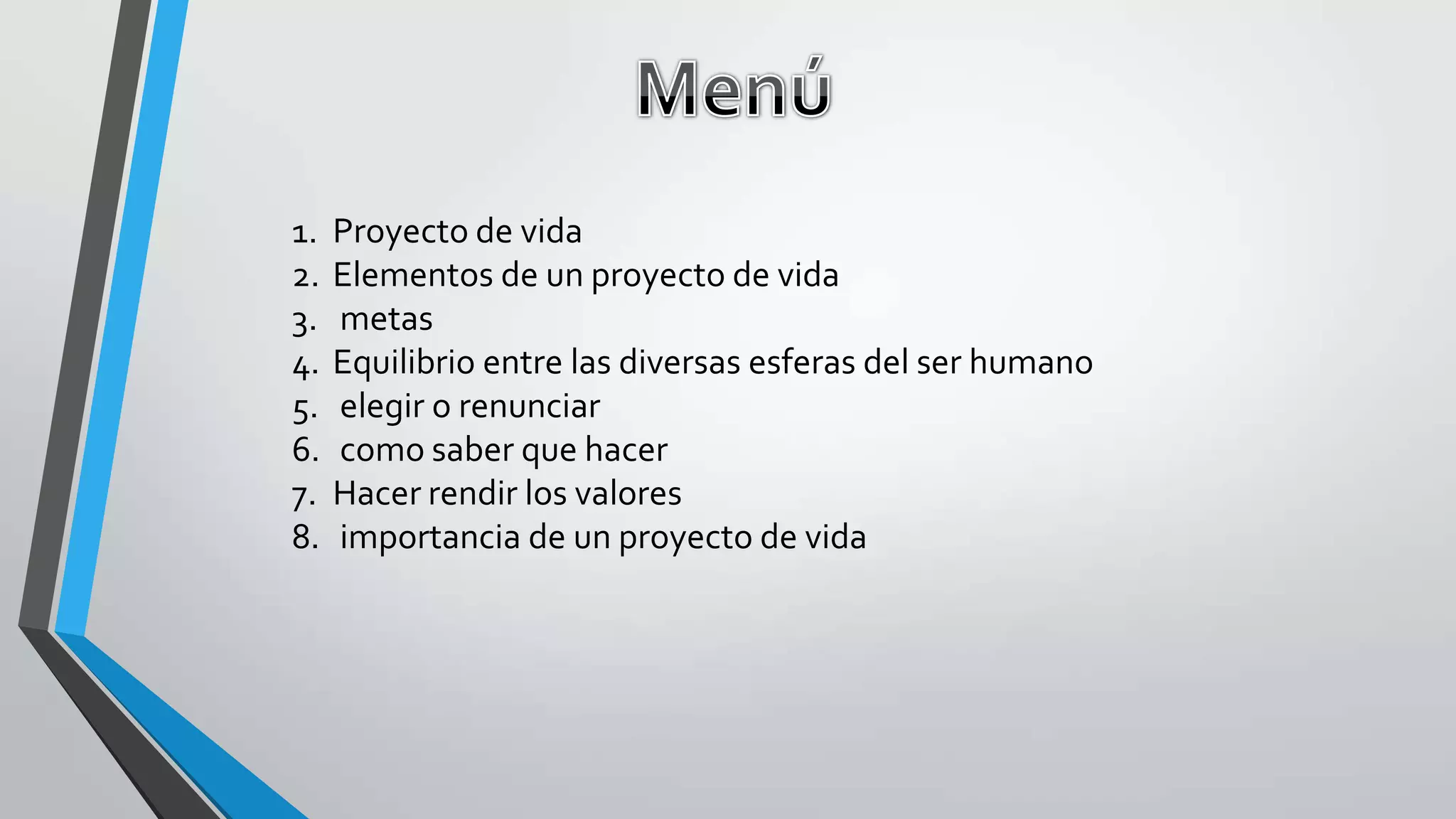 Menú

1. Proyecto de vida
2. Elementos de un proyecto de vida
3. metas
4. Equilibrio entre las diversas esferas del ser humano
5. elegir o renunciar
6. como saber que hacer
7. Hacer rendir los valores
8. importancia de un proyecto de vida